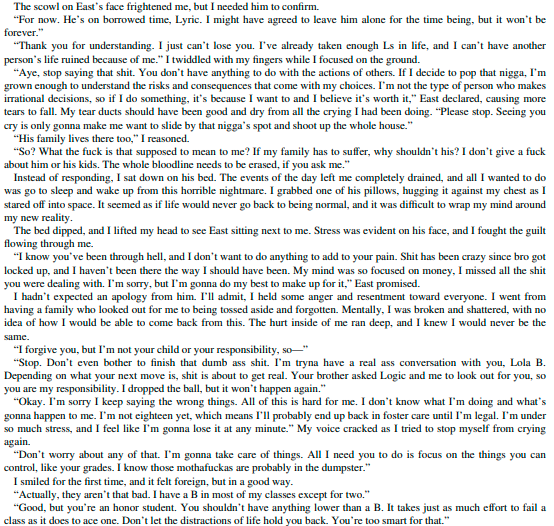 The scowl on East's face frightened me, but I needed him to confirm.

"For now. He's on borrowed time, Lyric. I might have agreed to leave him alone for the time being, but it won't be forever."

"Thank you for understanding. I just can't lose you. I've already taken enough Ls in life, and I can't have another person's life ruined because of me." I twiddled with my fingers while I focused on the ground.

"Aye, stop saying that shit. You don't have anything to do with the actions of others. If I decide to pop that nigga, I'm grown enough to understand the risks and consequences that come with my choices. I'm not the type of person who makes irrational decisions, so if I do something, it's because I want to and I believe it's worth it," East declared, causing more tears to fall. My tear ducts should have been good and dry from all the crying I had been doing. "Please stop. Seeing you cry is only gonna make me want to slide by that nigga's spot and shoot up the whole house."

"His family lives there too," I reasoned.

"So? What the fuck is that supposed to mean to me? If my family has to suffer, why shouldn't his? I don't give a fuck about him or his kids. The whole bloodline needs to be erased, if you ask me."

Instead of responding, I sat down on his bed. The events of the day left me completely drained, and all I wanted to do was go to sleep and wake up from this horrible nightmare. I grabbed one of his pillows, hugging it against my chest as I stared off into space. It seemed as if life would never go back to being normal, and it was difficult to wrap my mind around my new reality.

The bed dipped, and I lifted my head to see East sitting next to me. Stress was evident on his face, and I fought the guilt flowing through me.

"I know you've been through hell, and I don't want to do anything to add to your pain. Shit has been crazy since bro got locked up, and I haven't been there the way I should have been. My mind was so focused on money, I missed all the shit you were dealing with. I'm sorry, but I'm gonna do my best to make up for it," East promised.

I hadn't expected an apology from him. I'll admit, I held some anger and resentment toward everyone. I went from having a family who looked out for me to being tossed aside and forgotten. Mentally, I was broken and shattered, with no idea of how I would be able to come back from this. The hurt inside of me ran deep, and I knew I would never be the same.

"I forgive you, but I'm not your child or your responsibility, so—"

"Stop. Don't even bother to finish that dumb ass shit. I'm tryna have a real ass conversation with you, Lola B. Depending on what your next move is, shit is about to get real. Your brother asked Logic and me to look out for you, so you are my responsibility. I dropped the ball, but it won't happen again."

"Okay. I'm sorry I keep saying the wrong things. All of this is hard for me. I don't know what I'm doing and what's gonna happen to me. I'm not eighteen yet, which means I'll probably end up back in foster care until I'm legal. I'm under so much stress, and I feel like I'm gonna lose it at any minute." My voice cracked as I tried to stop myself from crying again.

"Don't worry about any of that. I'm gonna take care of things. All I need you to do is focus on the things you can control, like your grades. I know those mothafuckas are probably in the dumpster."

I smiled for the first time, and it felt foreign, but in a good way.

"Actually, they aren't that bad. I have a B in most of my classes except for two."

"Good, but you're an honor student. You shouldn't have anything lower than a B. It takes just as much effort to fail a class as it does to ace one. Don't let the distractions of life hold you back. You're too smart for that."